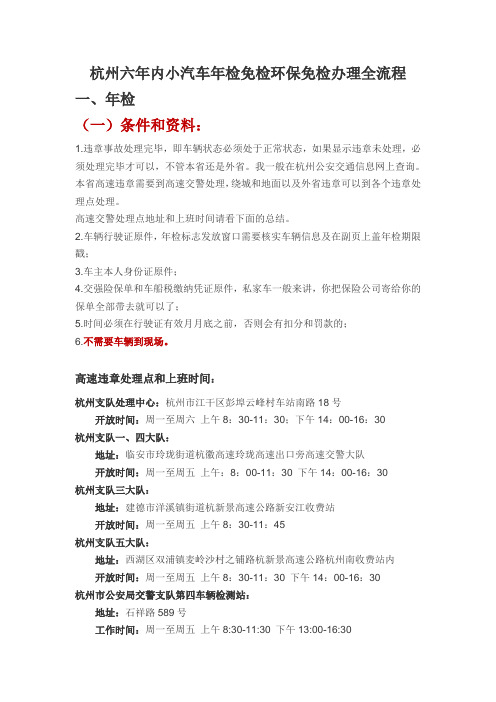 杭州六年内小汽车年检免检环保免检办理全流程

一、年检

（一）条件和资料：

1.违章事故处理完毕，即车辆状态必须处于正常状态，如果显示违章未处理，必须处理完毕才可以，不管本省还是外省。我一般在杭州公安交通信息网上查询。本省高速违章需要到高速交警处理，绕城和地面以及外省违章可以到各个违章处理点处理。

高速交警处理点地址和上班时间请看下面的总结。

2.车辆行驶证原件，年检标志发放窗口需要核实车辆信息及在副页上盖年检期限戳；

3.车主本人身份证原件；

4.交强险保单和车船税缴纳凭证原件，私家车一般来讲，你把保险公司寄给你的保单全部带去就可以了；

5.时间必须在行驶证有效月月底之前，否则会有扣分和罚款的；

6.不需要车辆到现场。

高速违章处理点和上班时间：

杭州支队处理中心：杭州市江干区彭埠云峰村车站南路 18 号

开放时间：周一至周六 上午 8：30-11：30；下午 14：00-16：30

杭州支队一、四大队：

地址：临安市玲珑街道杭徽高速玲珑高速出口旁高速交警大队

开放时间：周一至周五 上午：8：00-11：30 下午 14：00-16：30

杭州支队三大队：

地址：建德市洋溪镇街道杭新景高速公路新安江收费站

开放时间：周一至周五 上午 8：30-11：45

杭州支队五大队：

地址：西湖区双浦镇麦岭沙村之铺路杭新景高速公路杭州南收费站内

开放时间：周一至周五 上午 8：30-11：30 下午 14：00-16：30

杭州市公安局交警支队第四车辆检测站：

地址：石祥路 589 号

工作时间：周一至周五 上午 8:30-11:30 下午 13:00-16:30